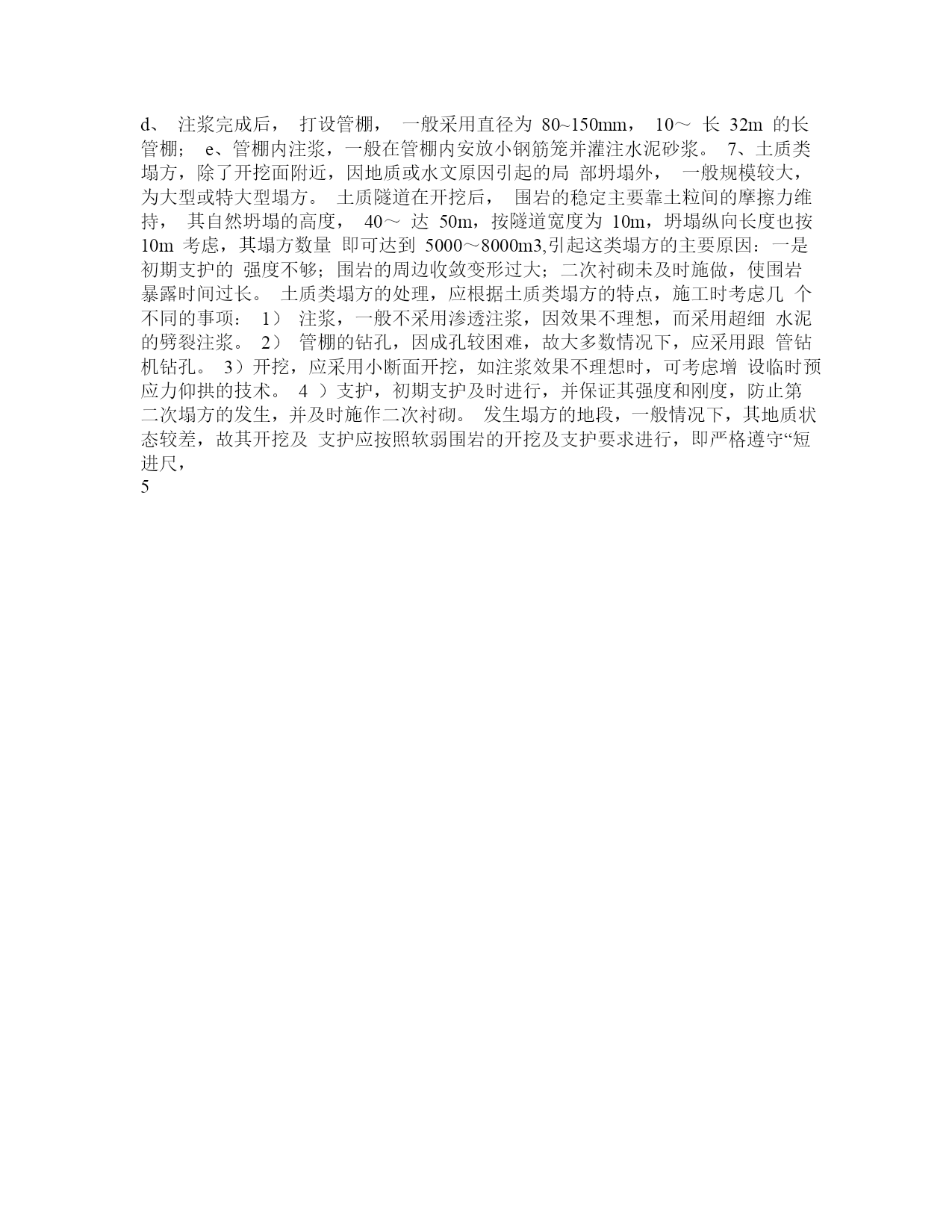 d、 注浆完成后， 打设管棚， 一般采用直径为 80~150mm， 10～ 长 32m 的长管棚； e、管棚内注浆，一般在管棚内安放小钢筋笼并灌注水泥砂浆。 7、土质类塌方，除了开挖面附近，因地质或水文原因引起的局 部坍塌外， 一般规模较大，为大型或特大型塌方。 土质隧道在开挖后， 围岩的稳定主要靠土粒间的摩擦力维持， 其自然坍塌的高度， 40～ 达 50m，按隧道宽度为 10m，坍塌纵向长度也按 10m 考虑，其塌方数量 即可达到 5000～8000m3,引起这类塌方的主要原因：一是初期支护的 强度不够；围岩的周边收敛变形过大；二次衬砌未及时施做，使围岩暴露时间过长。 土质类塌方的处理，应根据土质类塌方的特点，施工时考虑几 个不同的事项： 1） 注浆，一般不采用渗透注浆，因效果不理想，而采用超细 水泥的劈裂注浆。 2） 管棚的钻孔，因成孔较困难，故大多数情况下，应采用跟 管钻机钻孔。 3）开挖，应采用小断面开挖，如注浆效果不理想时，可考虑增 设临时预应力仰拱的技术。 4 ）支护，初期支护及时进行，并保证其强度和刚度，防止第二次塌方的发生，并及时施作二次衬砌。 发生塌方的地段，一般情况下，其地质状态较差，故其开挖及 支护应按照软弱围岩的开挖及支护要求进行，即严格遵守“短进尺，
5